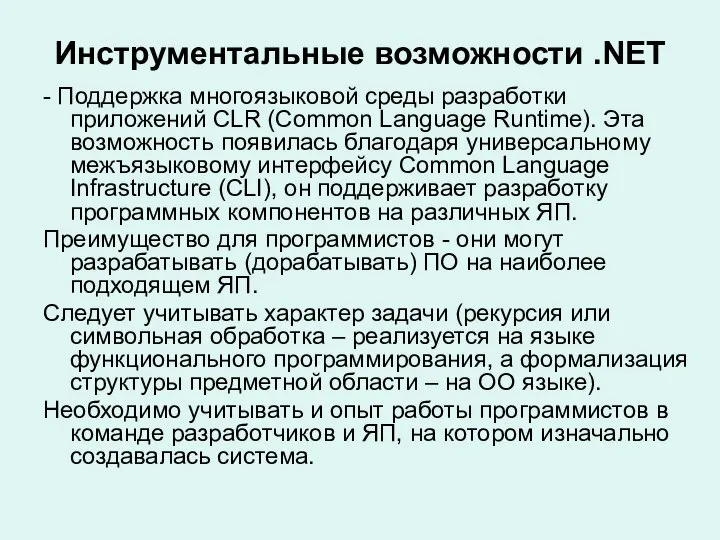 Инструментальные возможности .NET

- Поддержка многоязыковой среды разработки приложений CLR (Common Language Runtime). Эта возможность появилась благодаря универсальному межъязыковому интерфейсу Common Language Infrastructure (CLI), он поддерживает разработку программных компонентов на различных ЯП.

Преимущество для программистов - они могут разрабатывать (дорабатывать) ПО на наиболее подходящем ЯП.

Следует учитывать характер задачи (рекурсия или символьная обработка – реализуется на языке функционального программирования, а формализация структуры предметной области – на ОО языке).

Необходимо учитывать и опыт работы программистов в команде разработчиков и ЯП, на котором изначально создавалась система.